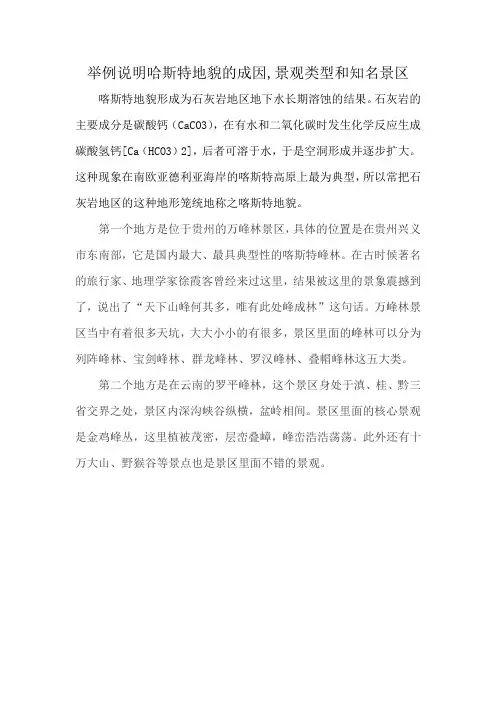 举例说明哈斯特地貌的成因,景观类型和知名景区

喀斯特地貌形成为石灰岩地区地下水长期溶蚀的结果。石灰岩的主要成分是碳酸钙（CaCO3），在有水和二氧化碳时发生化学反应生成碳酸氢钙[Ca（HCO3）2]，后者可溶于水，于是空洞形成并逐步扩大。这种现象在南欧亚德利亚海岸的喀斯特高原上最为典型，所以常把石灰岩地区的这种地形笼统地称之喀斯特地貌。

第一个地方是位于贵州的万峰林景区，具体的位置是在贵州兴义市东南部，它是国内最大、最具典型性的喀斯特峰林。在古时候著名的旅行家、地理学家徐霞客曾经来过这里，结果被这里的景象震撼到了，说出了“天下山峰何其多，唯有此处峰成林”这句话。万峰林景区当中有着很多天坑，大大小小的有很多，景区里面的峰林可以分为列阵峰林、宝剑峰林、群龙峰林、罗汉峰林、叠帽峰林这五大类。

第二个地方是在云南的罗平峰林，这个景区身处于滇、桂、黔三省交界之处，景区内深沟峡谷纵横，盆岭相间。景区里面的核心景观是金鸡峰丛，这里植被茂密，层峦叠嶂，峰峦浩浩荡荡。此外还有十万大山、野猴谷等景点也是景区里面不错的景观。